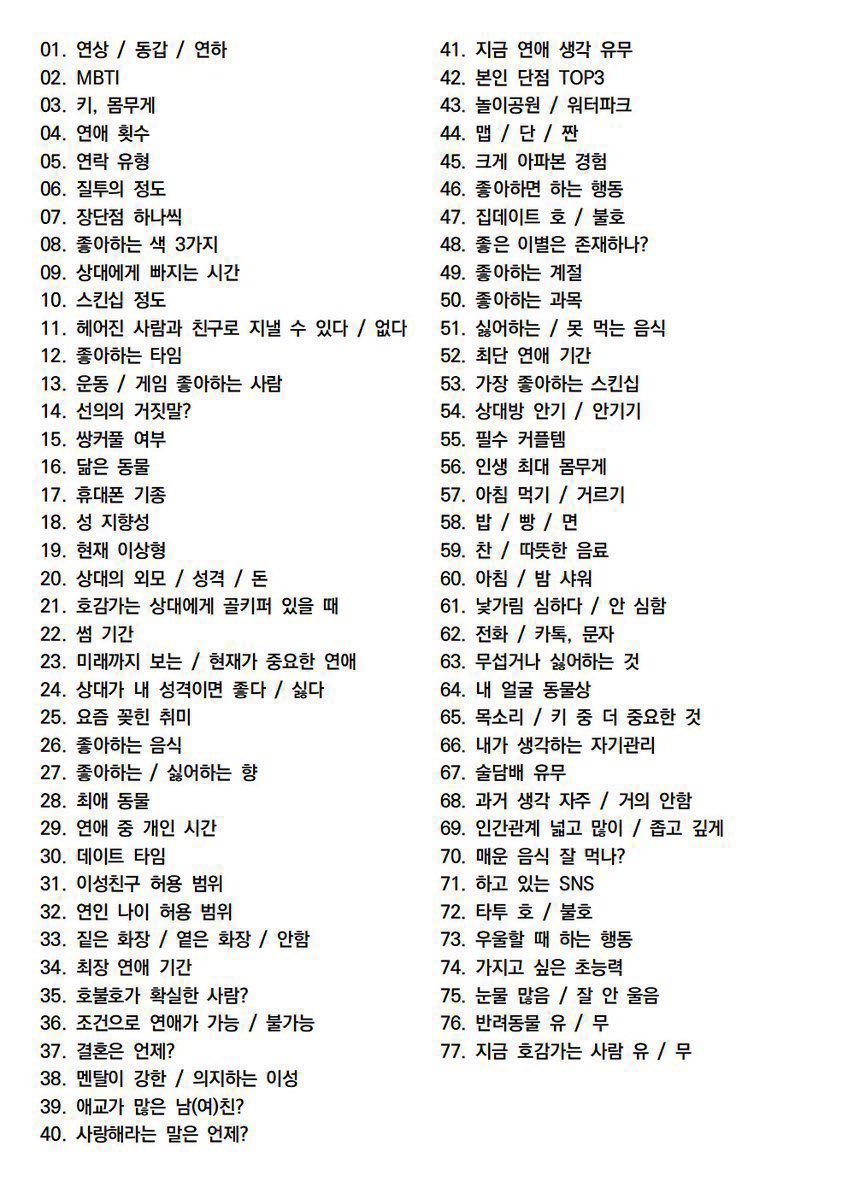 01. 연상 / 동갑 / 연하
02. MBTI
03. 키, 몸무게
04. 연애 횟수
05. 연락 유형
06. 질투의 정도
07. 장단점 하나씩
08. 좋아하는 색 3가지
09. 상대에게 빠지는 시간
10. 스킨십 정도
11. 헤어진 사람과 친구로 지낼 수 있다 / 없다
12. 좋아하는 타입
13. 운동 / 게임 좋아하는 사람
14. 선의의 거짓말?
15. 쌍커풀 여부
16. 닮은 동물
17. 휴대폰 기종
18. 성 지향성
19. 현재 이상형
20. 상대의 외모 / 성격 / 돈
21. 호감가는 상대에게 골키퍼 있을 때
22. 썸 기간
23. 미래까지 보는 / 현재가 중요한 연애
24. 상대가 내 성격이면 좋다 / 싫다
25. 요즘 꽂힌 취미
26. 좋아하는 음식
27. 좋아하는 / 싫어하는 향
28. 최애 동물
29. 연애 중 개인 시간
30. 데이트 타임
31. 이성친구 허용 범위
32. 연인 나이 허용 범위
33. 짙은 화장 / 옅은 화장 / 안함
34. 최장 연애 기간
35. 호불호가 확실한 사람?
36. 조건으로 연애가 가능 / 불가능
37. 결혼은 언제?
38. 멘탈이 강한 / 의지하는 이성
39. 애교가 많은 남(여)친?
40. 사랑해라는 말은 언제?

41. 지금 연애 생각 유무
42. 본인 단점 TOP3
43. 놀이공원 / 워터파크
44. 맵 / 단 / 짠
45. 크게 아파본 경험
46. 좋아하면 하는 행동
47. 집데이트 호 / 불호
48. 좋은 이별은 존재하나?
49. 좋아하는 계절
50. 좋아하는 과목
51. 싫어하는 / 못 먹는 음식
52. 최단 연애 기간
53. 가장 좋아하는 스킨십
54. 상대방 안기 / 안기기
55. 필수 커플템
56. 인생 최대 몸무게
57. 아침 먹기 / 거르기
58. 밥 / 빵 / 면
59. 찬 / 따뜻한 음료
60. 아침 / 밤 샤워
61. 낯가림 심하다 / 안 심함
62. 전화 / 카톡, 문자
63. 무섭거나 싫어하는 것
64. 내 얼굴 동물상
65. 목소리 / 키 중 더 중요한 것
66. 내가 생각하는 자기관리
67. 술담배 유무
68. 과거 생각 자주 / 거의 안함
69. 인간관계 넓고 많이 / 좁고 깊게
70. 매운 음식 잘 먹나?
71. 하고 있는 SNS
72. 타투 호 / 불호
73. 우울할 때 하는 행동
74. 가지고 싶은 초능력
75. 눈물 많음 / 잘 안 울음
76. 반려동물 유 / 무
77. 지금 호감가는 사람 유 / 무